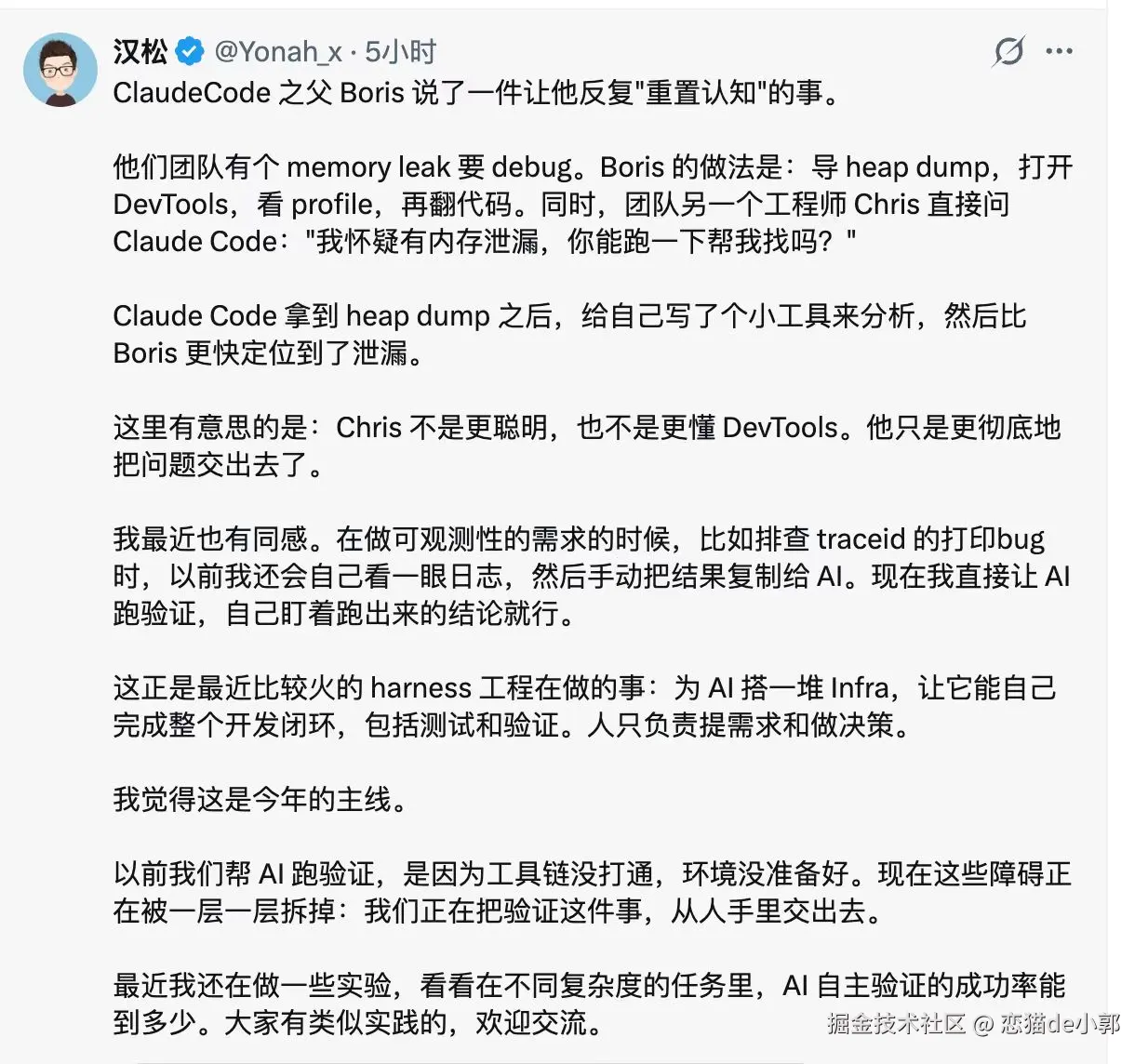 汉松 @Yonah_x · 5小时

ClaudeCode 之父 Boris 说了一件让他反复"重置认知"的事。

他们团队有个 memory leak 要 debug。Boris 的做法是：导 heap dump，打开 DevTools，看 profile，再翻代码。同时，团队另一个工程师 Chris 直接问 Claude Code："我怀疑有内存泄漏，你能跑一下帮我找吗？"

Claude Code 拿到 heap dump 之后，给自己写了个小工具来分析，然后比 Boris 更快定位到了泄漏。

这里有意思的是：Chris 不是更聪明，也不是更懂 DevTools。他只是更彻底地把问题交出去了。

我最近也有同感。在做可观测性的需求的时候，比如排查 traceid 的打印bug 时，以前我还会自己看一眼日志，然后手动把结果复制给 AI。现在我直接让 AI 跑验证，自己盯着跑出来的结论就行。

这正是最近比较火的 harness 工程在做的事：为 AI 搭一堆 Infra，让它能自己完成整个开发闭环，包括测试和验证。人只负责提需求和做决策。

我觉得这是今年的主线。

以前我们帮 AI 跑验证，是因为工具链没打通，环境没准备好。现在这些障碍正在被一层一层拆掉：我们正在把验证这件事，从人手里交出去。

最近我还在做一些实验，看看在不同复杂度的任务里，AI 自主验证的成功率能到多少。大家有类似实践的，欢迎交流。

掘金技术社区 @ 恋猫de小郭